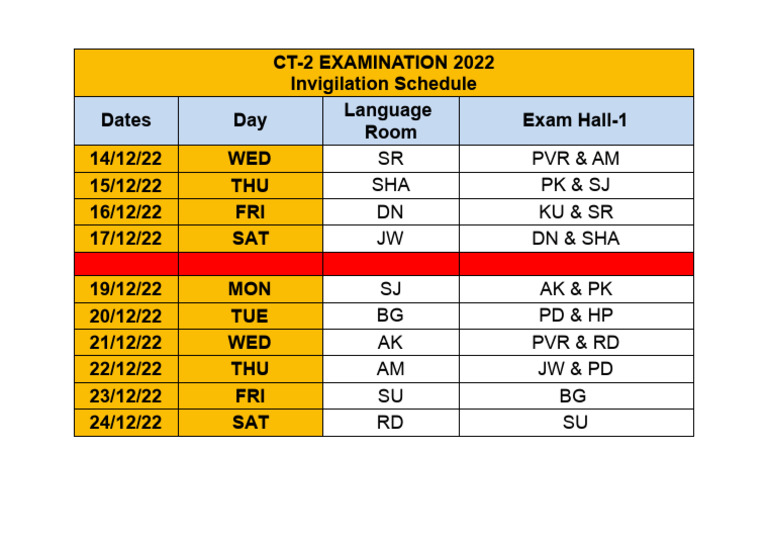 CT-2 EXAMINATION 2022
Invigilation Schedule

| Dates | Day | Language Room | Exam Hall-1 |
|---|---|---|---|
| 14/12/22 | WED | SR | PVR & AM |
| 15/12/22 | THU | SHA | PK & SJ |
| 16/12/22 | FRI | DN | KU & SR |
| 17/12/22 | SAT | JW | DN & SHA |
| | | | |
| 19/12/22 | MON | SJ | AK & PK |
| 20/12/22 | TUE | BG | PD & HP |
| 21/12/22 | WED | AK | PVR & RD |
| 22/12/22 | THU | AM | JW & PD |
| 23/12/22 | FRI | SU | BG |
| 24/12/22 | SAT | RD | SU |